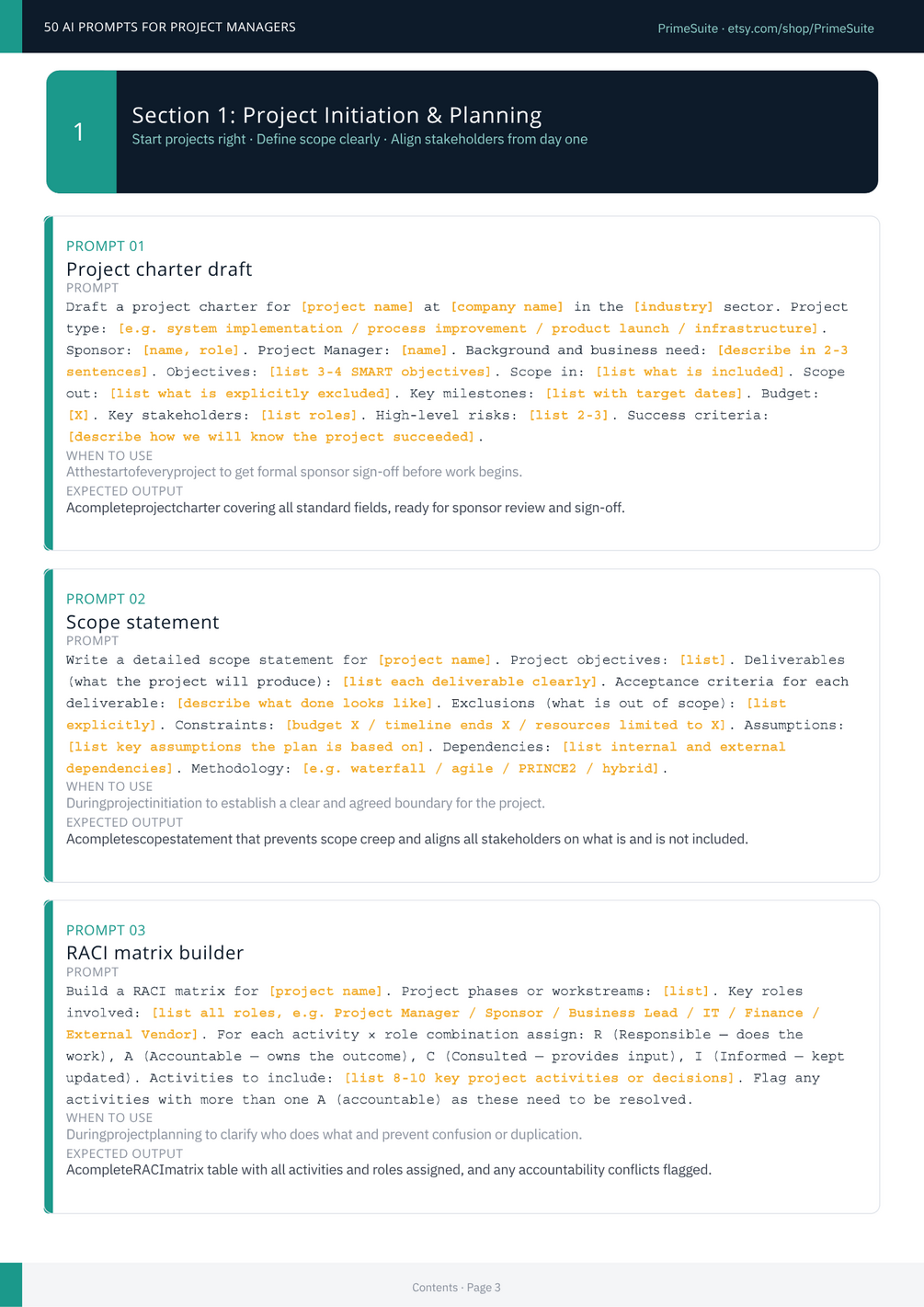 50 AI PROMPTS FOR PROJECT MANAGERS

PrimeSuite · etsy.com/shop/PrimeSuite

1

Section 1: Project Initiation & Planning

Start projects right · Define scope clearly · Align stakeholders from day one

PROMPT 01

Project charter draft

PROMPT

Draft a project charter for [project name] at [company name] in the [industry] sector. Project type: [e.g. system implementation / process improvement / product launch / infrastructure]. Sponsor: [name, role]. Project Manager: [name]. Background and business need: [describe in 2-3 sentences]. Objectives: [list 3-4 SMART objectives]. Scope in: [list what is included]. Scope out: [list what is explicitly excluded]. Key milestones: [list with target dates]. Budget: [X]. Key stakeholders: [list roles]. High-level risks: [list 2-3]. Success criteria: [describe how we will know the project succeeded].

WHEN TO USE

Atthestartofeveryproject to get formal sponsor sign-off before work begins.

EXPECTED OUTPUT

Acompleteprojectcharter covering all standard fields, ready for sponsor review and sign-off.

PROMPT 02

Scope statement

PROMPT

Write a detailed scope statement for [project name]. Project objectives: [list]. Deliverables (what the project will produce): [list each deliverable clearly]. Acceptance criteria for each deliverable: [describe what done looks like]. Exclusions (what is out of scope): [list explicitly]. Constraints: [budget X / timeline ends X / resources limited to X]. Assumptions: [list key assumptions the plan is based on]. Dependencies: [list internal and external dependencies]. Methodology: [e.g. waterfall / agile / PRINCE2 / hybrid].

WHEN TO USE

Duringprojectinitiation to establish a clear and agreed boundary for the project.

EXPECTED OUTPUT

Acompletescopestatement that prevents scope creep and aligns all stakeholders on what is and is not included.

PROMPT 03

RACI matrix builder

PROMPT

Build a RACI matrix for [project name]. Project phases or workstreams: [list]. Key roles involved: [list all roles, e.g. Project Manager / Sponsor / Business Lead / IT / Finance / External Vendor]. For each activity × role combination assign: R (Responsible — does the work), A (Accountable — owns the outcome), C (Consulted — provides input), I (Informed — kept updated). Activities to include: [list 8-10 key project activities or decisions]. Flag any activities with more than one A (accountable) as these need to be resolved.

WHEN TO USE

Duringprojectplanning to clarify who does what and prevent confusion or duplication.

EXPECTED OUTPUT

AcompleteRACImatrix table with all activities and roles assigned, and any accountability conflicts flagged.

Contents · Page 3